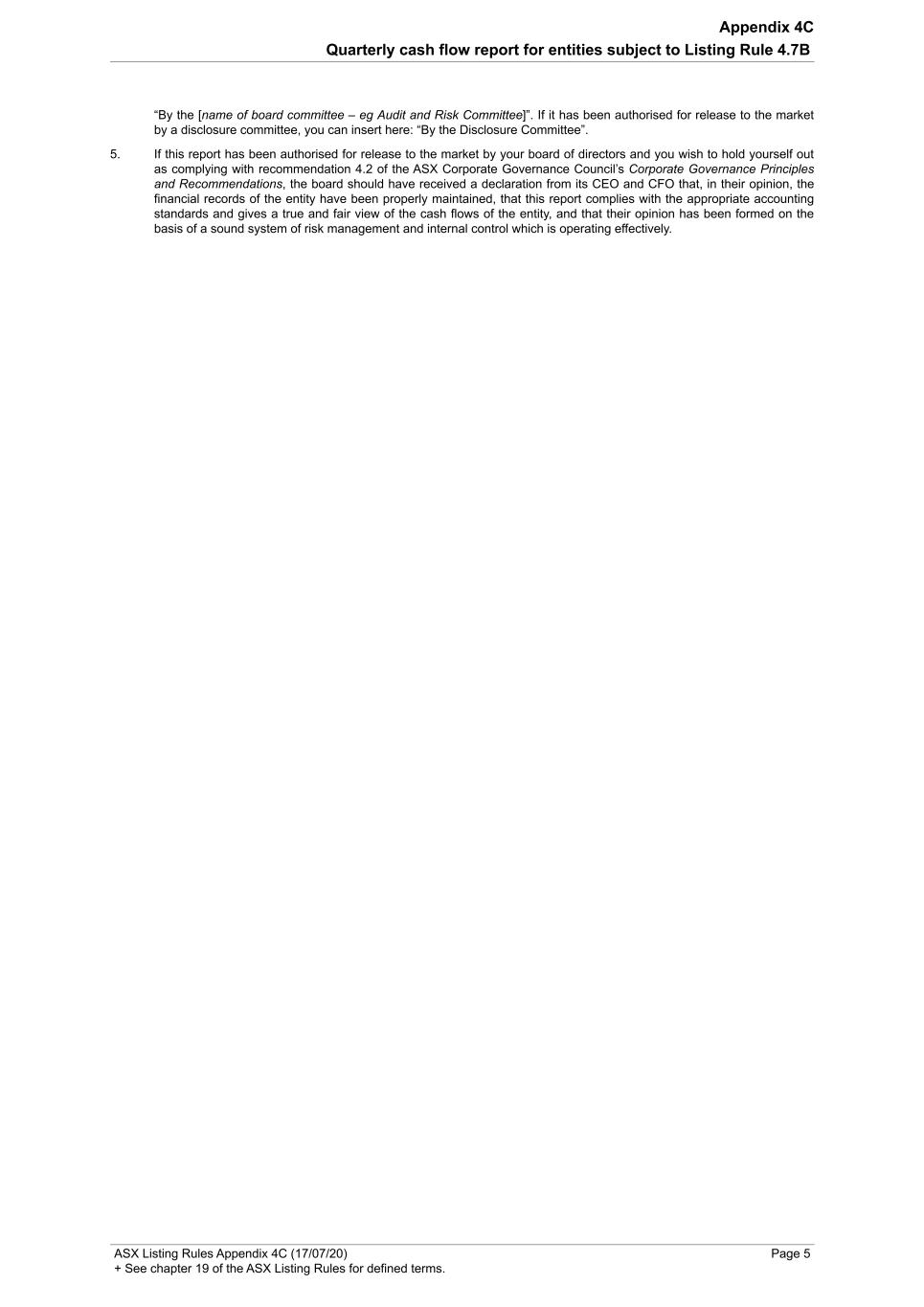 Appendix 4C
Quarterly cash flow report for entities subject to Listing Rule 4.7B

"By the [name of board committee – eg Audit and Risk Committee]". If it has been authorised for release to the market by a disclosure committee, you can insert here: "By the Disclosure Committee".

5. If this report has been authorised for release to the market by your board of directors and you wish to hold yourself out as complying with recommendation 4.2 of the ASX Corporate Governance Council's Corporate Governance Principles and Recommendations, the board should have received a declaration from its CEO and CFO that, in their opinion, the financial records of the entity have been properly maintained, that this report complies with the appropriate accounting standards and gives a true and fair view of the cash flows of the entity, and that their opinion has been formed on the basis of a sound system of risk management and internal control which is operating effectively.

ASX Listing Rules Appendix 4C (17/07/20) Page 5
+ See chapter 19 of the ASX Listing Rules for defined terms.